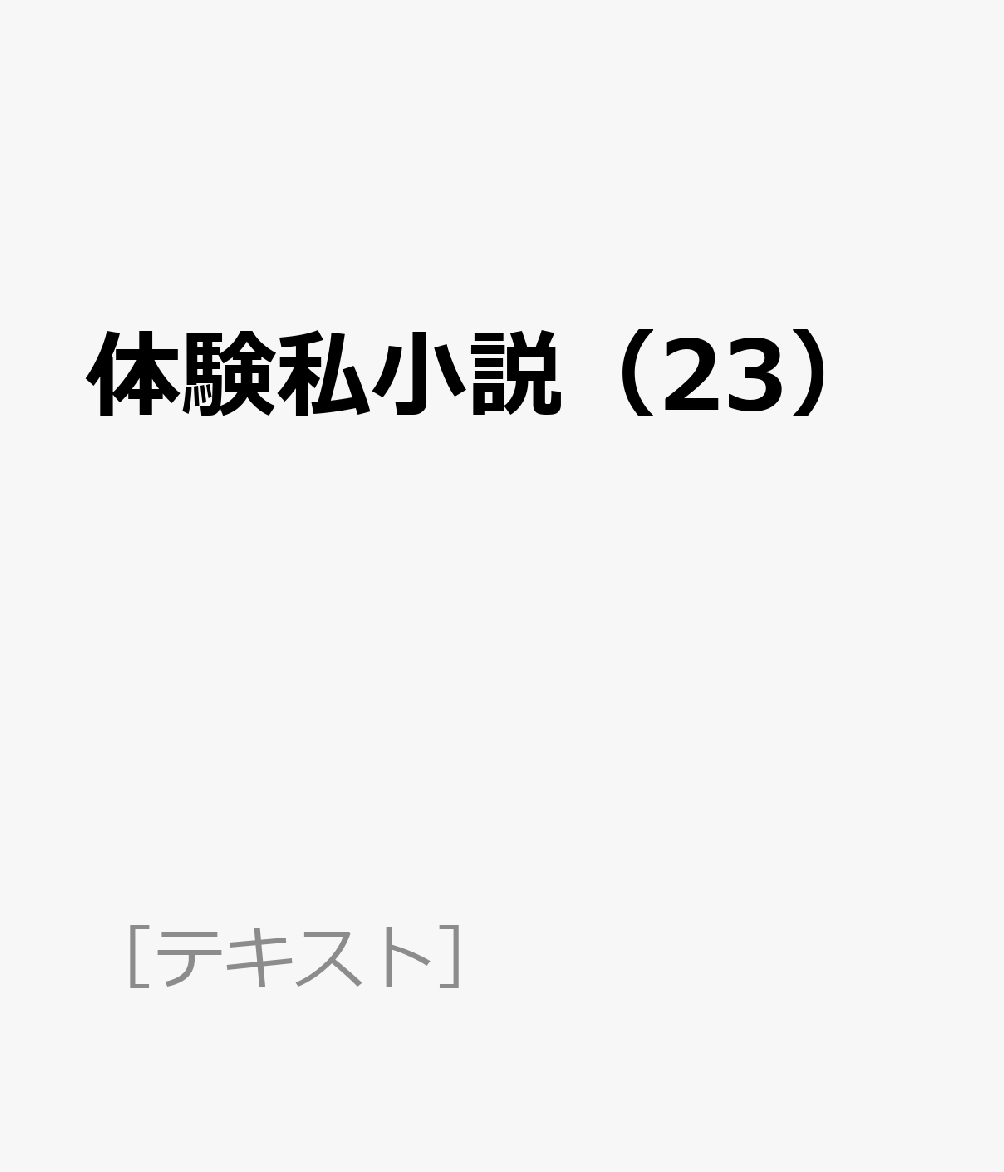 体験私小説（23）

［テキスト］